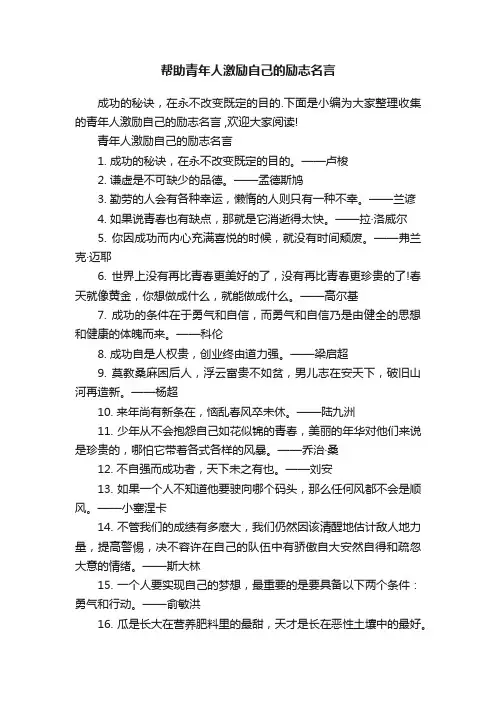 帮助青年人激励自己的励志名言

成功的秘诀，在永不改变既定的目的.下面是小编为大家整理收集的青年人激励自己的励志名言，欢迎大家阅读!

青年人激励自己的励志名言

1. 成功的秘诀，在永不改变既定的目的。——卢梭

2. 谦虚是不可缺少的品德。——孟德斯鸠

3. 勤劳的人会有各种幸运，懒惰的人则只有一种不幸。——兰谚

4. 如果说青春也有缺点，那就是它消逝得太快。——拉·洛威尔

5. 你因成功而内心充满喜悦的时候，就没有时间颓废。——弗兰克·迈耶

6. 世界上没有再比青春更美好的了，没有再比青春更珍贵的了!春天就像黄金，你想做成什么，就能做成什么。——高尔基

7. 成功的条件在于勇气和自信，而勇气和自信乃是由健全的思想和健康的体魄而来。——科伦

8. 成功自是人权贵，创业终由道力强。——梁启超

9. 莫教桑麻困后人，浮云富贵不如贫，男儿志在安天下，破旧山河再造新。——杨超

10. 来年尚有新条在，恼乱春风卒未休。——陆九洲

11. 少年从不会抱怨自己如花似锦的青春，美丽的年华对他们来说是珍贵的，哪怕它带着各式各样的风暴。——乔治·桑

12. 不自强而成功者，天下未之有也。——刘安

13. 如果一个人不知道他要驶向哪个码头，那么任何风都不会是顺风。——小塞涅卡

14. 不管我们的成绩有多麽大，我们仍然因该清醒地估计敌人地力量，提高警惕，决不容许在自己的队伍中有骄傲自大安然自得和疏忽大意的情绪。——斯大林

15. 一个人要实现自己的梦想，最重要的是要具备以下两个条件：勇气和行动。——俞敏洪

16. 瓜是长大在营养肥料里的最甜，天才是长在恶性土壤中的最好。